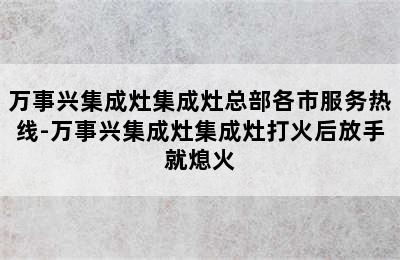 万事兴集成灶集成灶总部各市服务热线-万事兴集成灶集成灶打火后放手就熄火